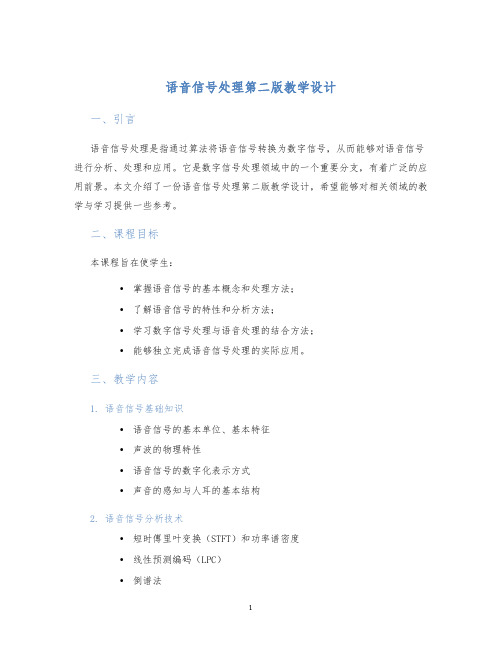 语音信号处理第二版教学设计

一、引言

语音信号处理是指通过算法将语音信号转换为数字信号，从而能够对语音信号进行分析、处理和应用。它是数字信号处理领域中的一个重要分支，有着广泛的应用前景。本文介绍了一份语音信号处理第二版教学设计，希望能够对相关领域的教学与学习提供一些参考。

二、课程目标

本课程旨在使学生：

• 掌握语音信号的基本概念和处理方法；
• 了解语音信号的特性和分析方法；
• 学习数字信号处理与语音处理的结合方法；
• 能够独立完成语音信号处理的实际应用。

三、教学内容

1. 语音信号基础知识

• 语音信号的基本单位、基本特征
• 声波的物理特性
• 语音信号的数字化表示方式
• 声音的感知与人耳的基本结构

2. 语音信号分析技术

• 短时傅里叶变换（STFT）和功率谱密度
• 线性预测编码（LPC）
• 倒谱法

1